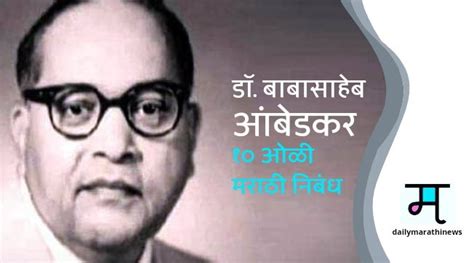 डॉ. बाबासाहेब आंबेडकर

१० ओळी मराठी निबंध

म

dailymarathinews